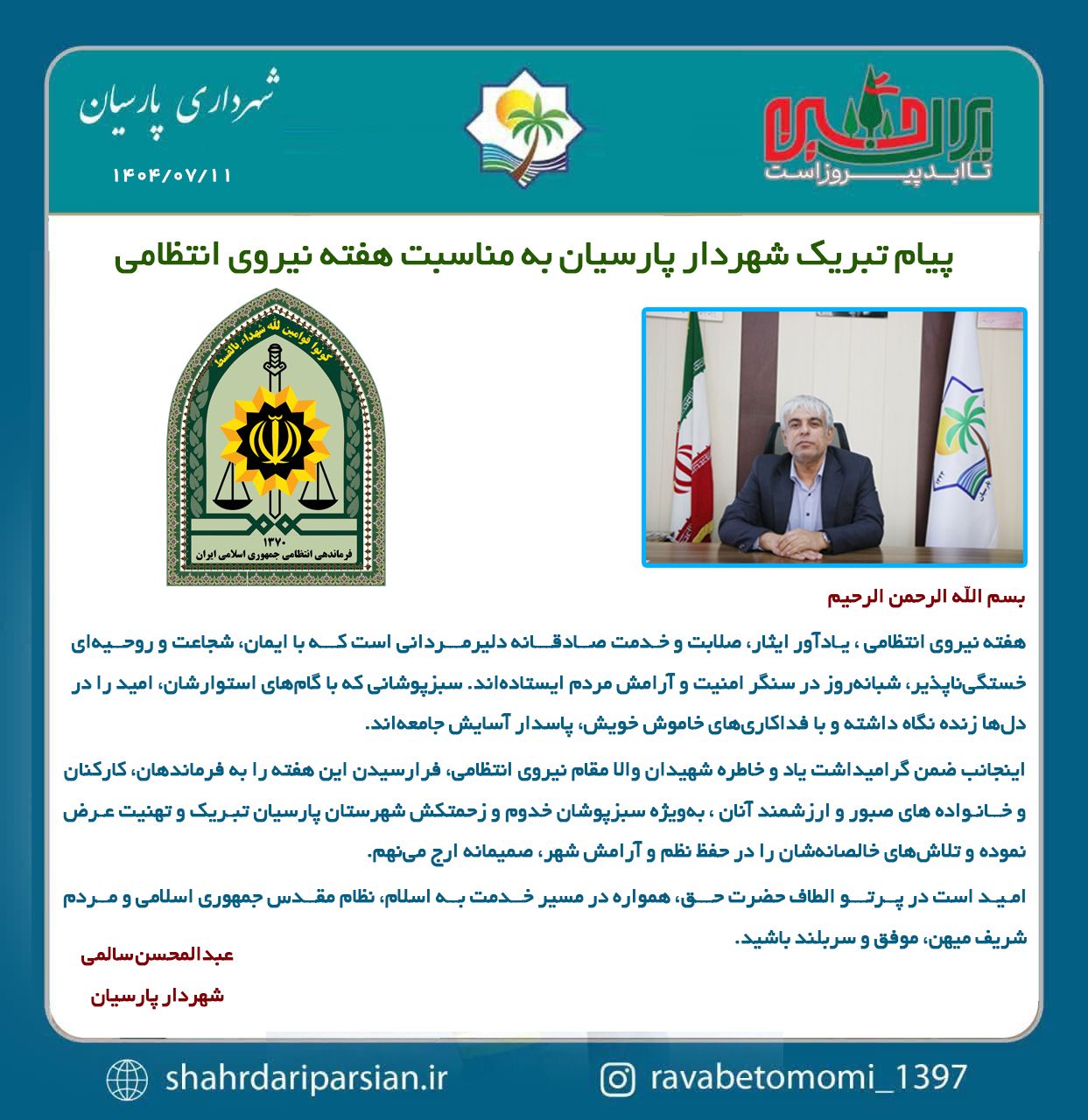 ایران
تا ابد پیروز است

شهرداری پارسیان
۱۴۰۴/۰۷/۱۱

پیام تبریک شهردار پارسیان به مناسبت هفته نیروی انتظامی

کونوا قوامین لله شهداء بالقسط
۱۳۷۰
فرماندهی انتظامی جمهوری اسلامی ایران

بسم اللّه الرحمن الرحیم

هفته نیروی انتظامی ، یادآور ایثار، صلابت و خدمت صادقانه دلیرمردانی است که با ایمان، شجاعت و روحیه‌ای خستگی‌ناپذیر، شبانه‌روز در سنگر امنیت و آرامش مردم ایستاده‌اند. سبزپوشانی که با گام‌های استوارشان، امید را در دل‌ها زنده نگاه داشته و با فداکاری‌های خاموش خویش، پاسدار آسایش جامعه‌اند.

اینجانب ضمن گرامیداشت یاد و خاطره شهیدان والا مقام نیروی انتظامی، فرارسیدن این هفته را به فرماندهان، کارکنان و خانواده های صبور و ارزشمند آنان ، به‌ویژه سبزپوشان خدوم و زحمتکش شهرستان پارسیان تبریک و تهنیت عرض نموده و تلاش‌های خالصانه‌شان را در حفظ نظم و آرامش شهر، صمیمانه ارج می‌نهم.

امید است در پرتو الطاف حضرت حق، همواره در مسیر خدمت به اسلام، نظام مقدس جمهوری اسلامی و مردم شریف میهن، موفق و سربلند باشید.

عبدالمحسن سالمی
شهردار پارسیان

shahrdariparsian.ir
ravabetomomi_1397